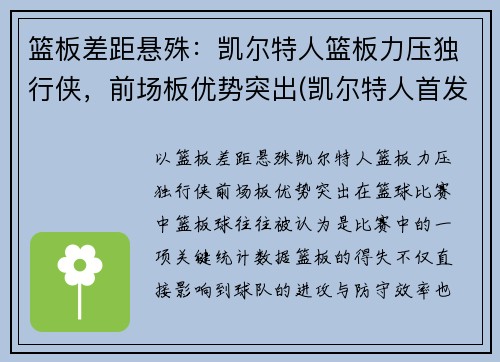 篮板差距悬殊：凯尔特人篮板力压独行侠，前场板优势突出(凯尔特人首发

以篮板差距悬殊凯尔特人篮板力压独行侠前场板优势突出在篮球比赛中篮板球往往被认为是比赛中的一项关键统计数据篮板的得失不仅直接影响到球队的进攻与防守效率也